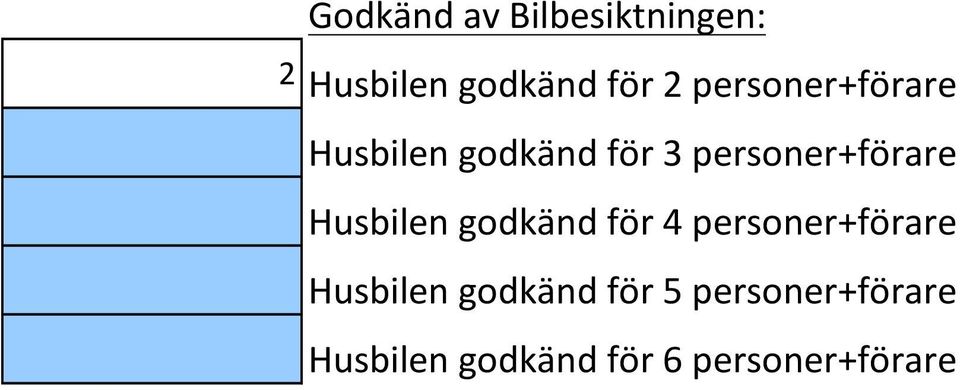 Godkänd av Bilbesiktningen:

| | |
|---|---|
| 2 | Husbilen godkänd för 2 personer+förare |
| | Husbilen godkänd för 3 personer+förare |
| | Husbilen godkänd för 4 personer+förare |
| | Husbilen godkänd för 5 personer+förare |
| | Husbilen godkänd för 6 personer+förare |